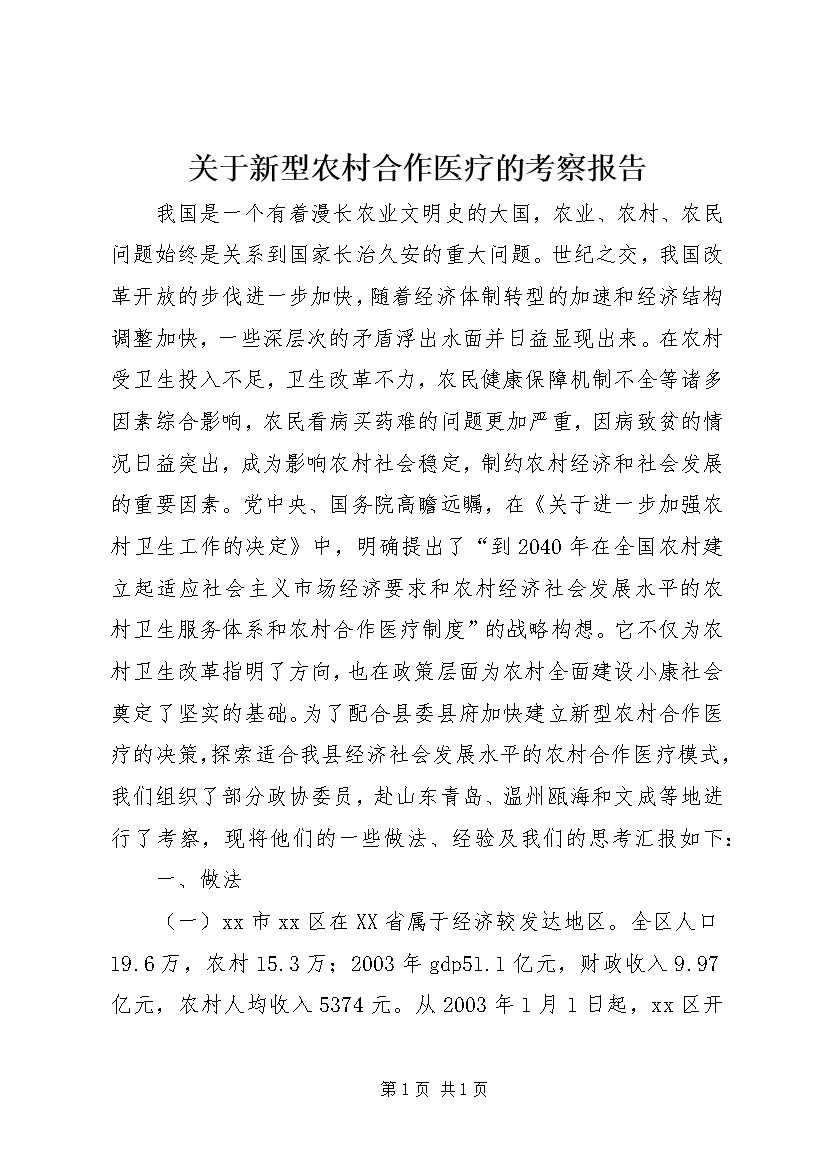 关于新型农村合作医疗的考察报告

我国是一个有着漫长农业文明史的大国，农业、农村、农民问题始终是关系到国家长治久安的重大问题。世纪之交，我国改革开放的步伐进一步加快，随着经济体制转型的加速和经济结构调整加快，一些深层次的矛盾浮出水面并日益显现出来。在农村受卫生投入不足，卫生改革不力，农民健康保障机制不全等诸多因素综合影响，农民看病买药难的问题更加严重，因病致贫的情况日益突出，成为影响农村社会稳定，制约农村经济和社会发展的重要因素。党中央、国务院高瞻远瞩，在《关于进一步加强农村卫生工作的决定》中，明确提出了“到2040年在全国农村建立起适应社会主义市场经济要求和农村经济社会发展水平的农村卫生服务体系和农村合作医疗制度”的战略构想。它不仅为农村卫生改革指明了方向，也在政策层面为农村全面建设小康社会奠定了坚实的基础。为了配合县委县府加快建立新型农村合作医疗的决策，探索适合我县经济社会发展水平的农村合作医疗模式，我们组织了部分政协委员，赴山东青岛、温州瓯海和文成等地进行了考察，现将他们的一些做法、经验及我们的思考汇报如下：

一、做法

（一）xx市xx区在XX省属于经济较发达地区。全区人口19.6万，农村15.3万；2003年gdp51.1亿元，财政收入9.97亿元，农村人均收入5374元。从2003年1月1日起，xx区开

第1页 共1页